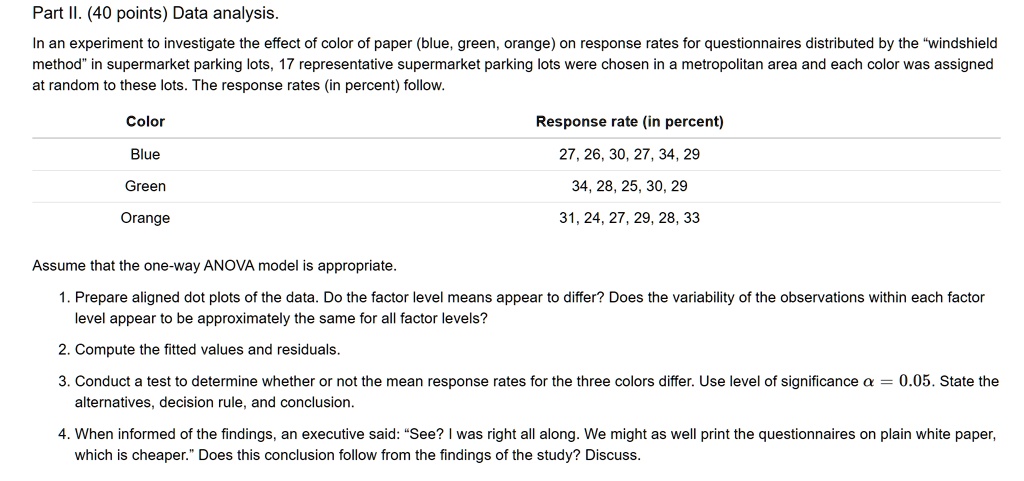 Part II. (40 points) Data analysis.

In an experiment to investigate the effect of color of paper (blue, green, orange) on response rates for questionnaires distributed by the "windshield method" in supermarket parking lots, 17 representative supermarket parking lots were chosen in a metropolitan area and each color was assigned at random to these lots. The response rates (in percent) follow.

| Color | Response rate (in percent) |
|---|---|
| Blue | 27, 26, 30, 27, 34, 29 |
| Green | 34, 28, 25, 30, 29 |
| Orange | 31, 24, 27, 29, 28, 33 |

Assume that the one-way ANOVA model is appropriate.

1. Prepare aligned dot plots of the data. Do the factor level means appear to differ? Does the variability of the observations within each factor level appear to be approximately the same for all factor levels?

2. Compute the fitted values and residuals.

3. Conduct a test to determine whether or not the mean response rates for the three colors differ. Use level of significance $\alpha = 0.05$. State the alternatives, decision rule, and conclusion.

4. When informed of the findings, an executive said: "See? I was right all along. We might as well print the questionnaires on plain white paper, which is cheaper." Does this conclusion follow from the findings of the study? Discuss.